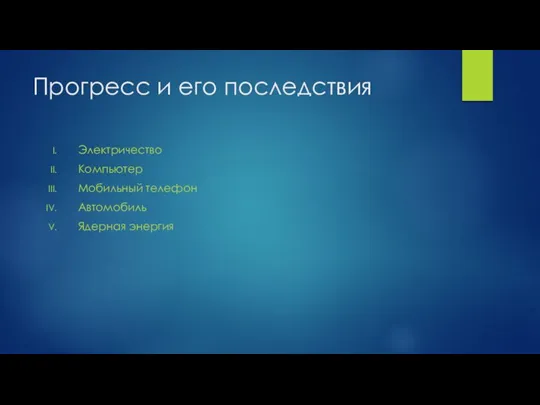 Прогресс и его последствия

I. Электричество
II. Компьютер
III. Мобильный телефон
IV. Автомобиль
V. Ядерная энергия